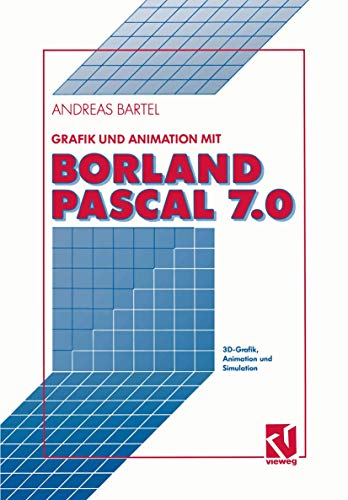 ANDREAS BARTEL

GRAFIK UND ANIMATION MIT

BORLAND PASCAL 7.0

3D-Grafik, Animation und Simulation

vieweg